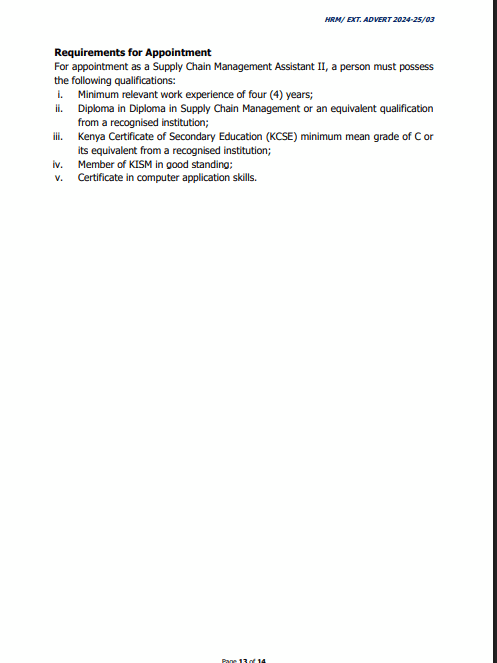 HRM/ EXT. ADVERT 2024-25/03

**Requirements for Appointment**
For appointment as a Supply Chain Management Assistant II, a person must possess the following qualifications:
i. Minimum relevant work experience of four (4) years;
ii. Diploma in Diploma in Supply Chain Management or an equivalent qualification from a recognised institution;
iii. Kenya Certificate of Secondary Education (KCSE) minimum mean grade of C or its equivalent from a recognised institution;
iv. Member of KISM in good standing;
v. Certificate in computer application skills.

Page 13 of 14